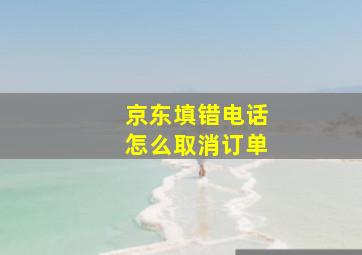 京东填错电话
怎么取消订单